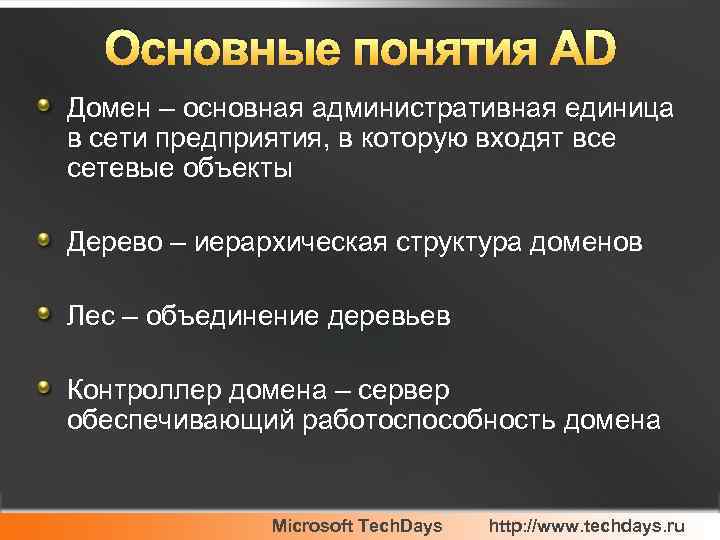 Основные понятия AD

Домен – основная административная единица в сети предприятия, в которую входят все сетевые объекты

Дерево – иерархическая структура доменов

Лес – объединение деревьев

Контроллер домена – сервер обеспечивающий работоспособность домена

Microsoft TechDays http://www.techdays.ru